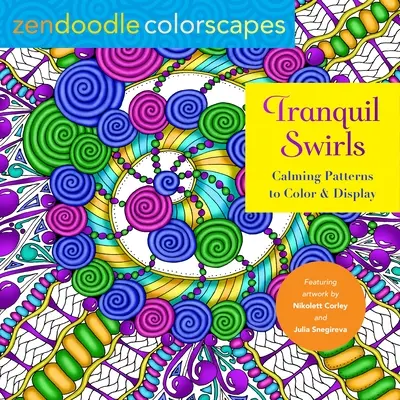 zendoodle colorscapes

Tranquil Swirls

Calming Patterns to Color & Display

Featuring artwork by Nikolett Corley and Julia Snegireva